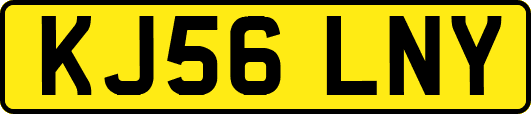 KJ56 LNY